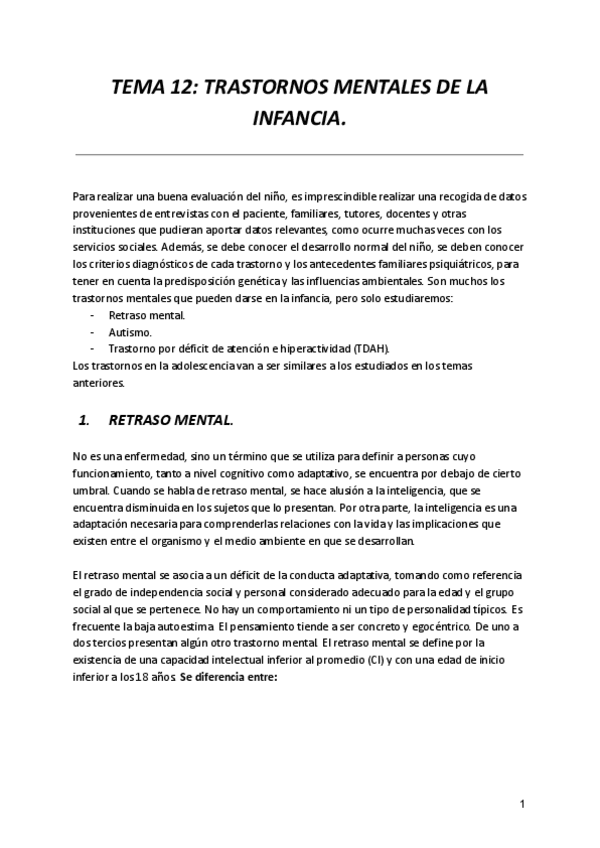 TEMA 12: TRASTORNOS MENTALES DE LA INFANCIA.

Para realizar una buena evaluación del niño, es imprescindible realizar una recogida de datos provenientes de entrevistas con el paciente, familiares, tutores, docentes y otras instituciones que pudieran aportar datos relevantes, como ocurre muchas veces con los servicios sociales. Además, se debe conocer el desarrollo normal del niño, se deben conocer los criterios diagnósticos de cada trastorno y los antecedentes familiares psiquiátricos, para tener en cuenta la predisposición genética y las influencias ambientales. Son muchos los trastornos mentales que pueden darse en la infancia, pero solo estudiaremos:
- Retraso mental.
- Autismo.
- Trastorno por déficit de atención e hiperactividad (TDAH).
Los trastornos en la adolescencia van a ser similares a los estudiados en los temas anteriores.

1. RETRASO MENTAL.

No es una enfermedad, sino un término que se utiliza para definir a personas cuyo funcionamiento, tanto a nivel cognitivo como adaptativo, se encuentra por debajo de cierto umbral. Cuando se habla de retraso mental, se hace alusión a la inteligencia, que se encuentra disminuida en los sujetos que lo presentan. Por otra parte, la inteligencia es una adaptación necesaria para comprender las relaciones con la vida y las implicaciones que existen entre el organismo y el medio ambiente en que se desarrollan.

El retraso mental se asocia a un déficit de la conducta adaptativa, tomando como referencia el grado de independencia social y personal considerado adecuado para la edad y el grupo social al que se pertenece. No hay un comportamiento ni un tipo de personalidad típicos. Es frecuente la baja autoestima. El pensamiento tiende a ser concreto y egocéntrico. De uno a dos tercios presentan algún otro trastorno mental. El retraso mental se define por la existencia de una capacidad intelectual inferior al promedio (CI) y con una edad de inicio inferior a los 18 años. Se diferencia entre:

1